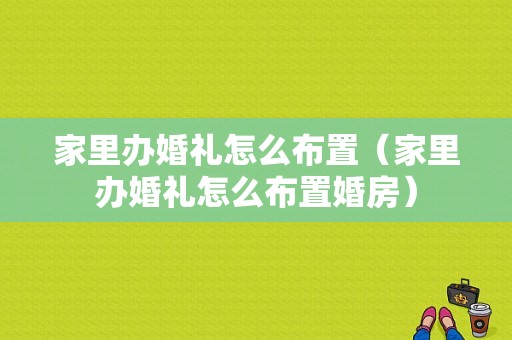 家里办婚礼怎么布置（家里办婚礼怎么布置婚房）